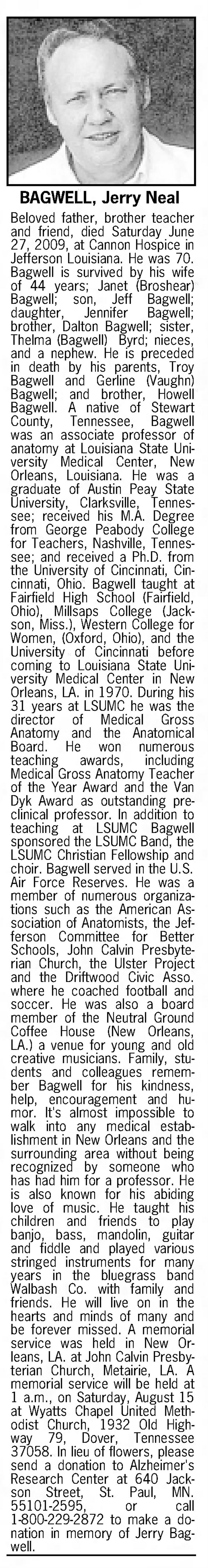 BAGWELL, Jerry Neal

Beloved father, brother teacher and friend, died Saturday June 27, 2009, at Cannon Hospice in Jefferson Louisiana. He was 70. Bagwell is survived by his wife of 44 years; Janet (Broshear) Bagwell; son, Jeff Bagwell; daughter, Jennifer Bagwell; brother, Dalton Bagwell; sister, Thelma (Bagwell) Byrd; nieces, and a nephew. He is preceded in death by his parents, Troy Bagwell and Gerline (Vaughn) Bagwell; and brother, Howell Bagwell. A native of Stewart County, Tennessee, Bagwell was an associate professor of anatomy at Louisiana State University Medical Center, New Orleans, Louisiana. He was a graduate of Austin Peay State University, Clarksville, Tennessee; received his M.A. Degree from George Peabody College for Teachers, Nashville, Tennessee; and received a Ph.D. from the University of Cincinnati, Cincinnati, Ohio. Bagwell taught at Fairfield High School (Fairfield, Ohio), Millsaps College (Jackson, Miss.), Western College for Women, (Oxford, Ohio), and the University of Cincinnati before coming to Louisiana State University Medical Center in New Orleans, LA. in 1970. During his 31 years at LSUMC he was the director of Medical Gross Anatomy and the Anatomical Board. He won numerous teaching awards, including Medical Gross Anatomy Teacher of the Year Award and the Van Dyk Award as outstanding preclinical professor. In addition to teaching at LSUMC Bagwell sponsored the LSUMC Band, the LSUMC Christian Fellowship and choir. Bagwell served in the U.S. Air Force Reserves. He was a member of numerous organizations such as the American Association of Anatomists, the Jefferson Committee for Better Schools, John Calvin Presbyterian Church, the Ulster Project and the Driftwood Civic Asso. where he coached football and soccer. He was also a board member of the Neutral Ground Coffee House (New Orleans, LA.) a venue for young and old creative musicians. Family, students and colleagues remember Bagwell for his kindness, help, encouragement and humor. It's almost impossible to walk into any medical establishment in New Orleans and the surrounding area without being recognized by someone who has had him for a professor. He is also known for his abiding love of music. He taught his children and friends to play banjo, bass, mandolin, guitar and fiddle and played various stringed instruments for many years in the bluegrass band Walbash Co. with family and friends. He will live on in the hearts and minds of many and be forever missed. A memorial service was held in New Orleans, LA. at John Calvin Presbyterian Church, Metairie, LA. A memorial service will be held at 1 a.m., on Saturday, August 15 at Wyatts Chapel United Methodist Church, 1932 Old Highway 79, Dover, Tennessee 37058. In lieu of flowers, please send a donation to Alzheimer's Research Center at 640 Jackson Street, St. Paul, MN. 55101-2595, or call 1-800-229-2872 to make a donation in memory of Jerry Bagwell.